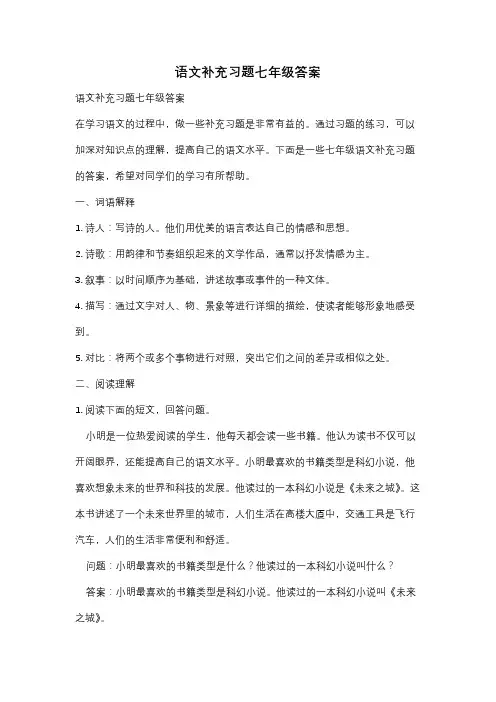 语文补充习题七年级答案

语文补充习题七年级答案

在学习语文的过程中，做一些补充习题是非常有益的。通过习题的练习，可以加深对知识点的理解，提高自己的语文水平。下面是一些七年级语文补充习题的答案，希望对同学们的学习有所帮助。

一、词语解释

1. 诗人：写诗的人。他们用优美的语言表达自己的情感和思想。

2. 诗歌：用韵律和节奏组织起来的文学作品，通常以抒发情感为主。

3. 叙事：以时间顺序为基础，讲述故事或事件的一种文体。

4. 描写：通过文字对人、物、景象等进行详细的描绘，使读者能够形象地感受到。

5. 对比：将两个或多个事物进行对照，突出它们之间的差异或相似之处。

二、阅读理解

1. 阅读下面的短文，回答问题。

小明是一位热爱阅读的学生，他每天都会读一些书籍。他认为读书不仅可以开阔眼界，还能提高自己的语文水平。小明最喜欢的书籍类型是科幻小说，他喜欢想象未来的世界和科技的发展。他读过的一本科幻小说是《未来之城》。这本书讲述了一个未来世界里的城市，人们生活在高楼大厦中，交通工具是飞行汽车，人们的生活非常便利和舒适。

问题：小明最喜欢的书籍类型是什么？他读过的一本科幻小说叫什么？

答案：小明最喜欢的书籍类型是科幻小说。他读过的一本科幻小说叫《未来之城》。